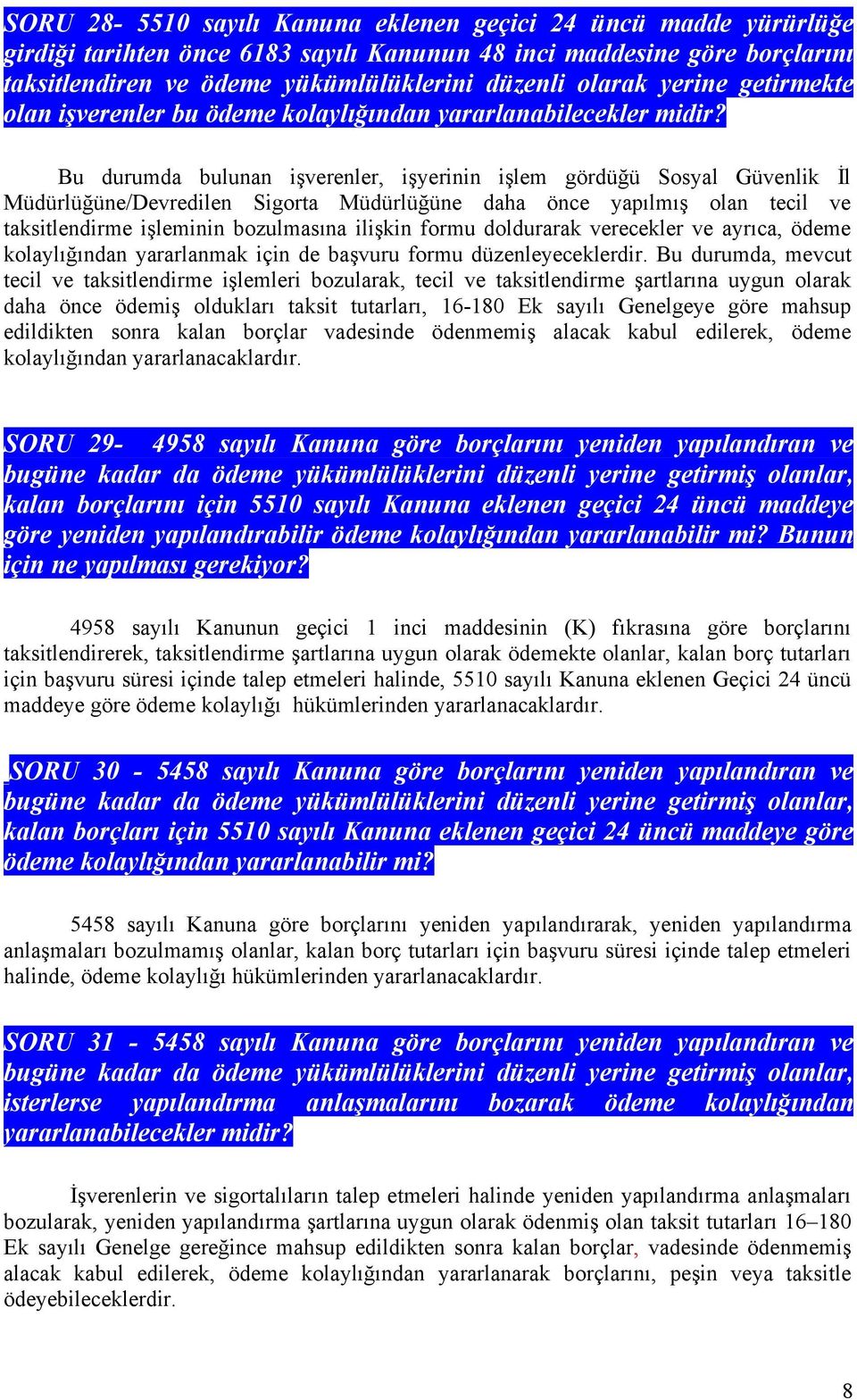 SORU 28- 5510 sayılı Kanuna eklenen geçici 24 üncü madde yürürlüğe girdiği tarihten önce 6183 sayılı Kanunun 48 inci maddesine göre borçlarını taksitlendiren ve ödeme yükümlülüklerini düzenli olarak yerine getirmekte olan işverenler bu ödeme kolaylığından yararlanabilecekler midir?

Bu durumda bulunan işverenler, işyerinin işlem gördüğü Sosyal Güvenlik İl Müdürlüğüne/Devredilen Sigorta Müdürlüğüne daha önce yapılmış olan tecil ve taksitlendirme işleminin bozulmasına ilişkin formu doldurarak verecekler ve ayrıca, ödeme kolaylığından yararlanmak için de başvuru formu düzenleyeceklerdir. Bu durumda, mevcut tecil ve taksitlendirme işlemleri bozularak, tecil ve taksitlendirme şartlarına uygun olarak daha önce ödemiş oldukları taksit tutarları, 16-180 Ek sayılı Genelgeye göre mahsup edildikten sonra kalan borçlar vadesinde ödenmemiş alacak kabul edilerek, ödeme kolaylığından yararlanacaklardır.

SORU 29- 4958 sayılı Kanuna göre borçlarını yeniden yapılandıran ve bugüne kadar da ödeme yükümlülüklerini düzenli yerine getirmiş olanlar, kalan borçlarını için 5510 sayılı Kanuna eklenen geçici 24 üncü maddeye göre yeniden yapılandırabilir ödeme kolaylığından yararlanabilir mi? Bunun için ne yapılması gerekiyor?

4958 sayılı Kanunun geçici 1 inci maddesinin (K) fıkrasına göre borçlarını taksitlendirerek, taksitlendirme şartlarına uygun olarak ödemekte olanlar, kalan borç tutarları için başvuru süresi içinde talep etmeleri halinde, 5510 sayılı Kanuna eklenen Geçici 24 üncü maddeye göre ödeme kolaylığı hükümlerinden yararlanacaklardır.

SORU 30 - 5458 sayılı Kanuna göre borçlarını yeniden yapılandıran ve bugüne kadar da ödeme yükümlülüklerini düzenli yerine getirmiş olanlar, kalan borçları için 5510 sayılı Kanuna eklenen geçici 24 üncü maddeye göre ödeme kolaylığından yararlanabilir mi?

5458 sayılı Kanuna göre borçlarını yeniden yapılandırarak, yeniden yapılandırma anlaşmaları bozulmamış olanlar, kalan borç tutarları için başvuru süresi içinde talep etmeleri halinde, ödeme kolaylığı hükümlerinden yararlanacaklardır.

SORU 31 - 5458 sayılı Kanuna göre borçlarını yeniden yapılandıran ve bugüne kadar da ödeme yükümlülüklerini düzenli yerine getirmiş olanlar, isterlerse yapılandırma anlaşmalarını bozarak ödeme kolaylığından yararlanabilecekler midir?

İşverenlerin ve sigortalıların talep etmeleri halinde yeniden yapılandırma anlaşmaları bozularak, yeniden yapılandırma şartlarına uygun olarak ödenmiş olan taksit tutarları 16–180 Ek sayılı Genelge gereğince mahsup edildikten sonra kalan borçlar, vadesinde ödenmemiş alacak kabul edilerek, ödeme kolaylığından yararlanarak borçlarını, peşin veya taksitle ödeyebileceklerdir.

8